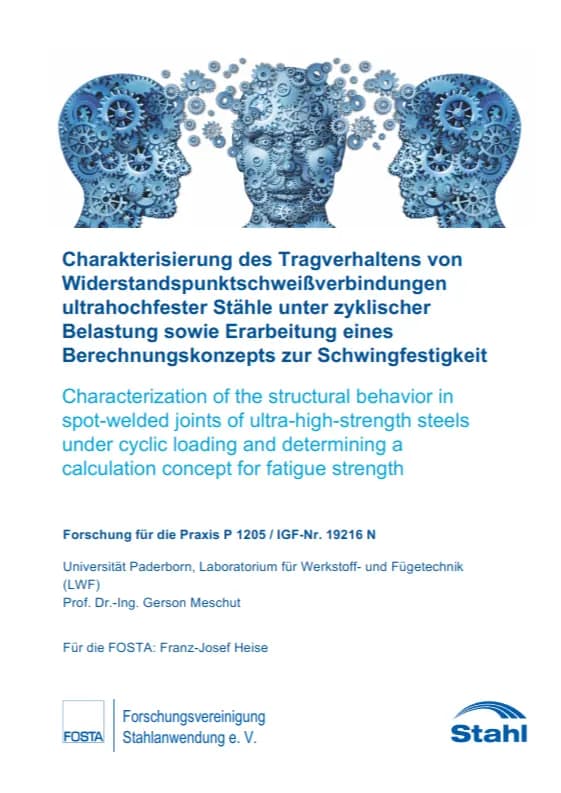 Charakterisierung des Tragverhaltens von Widerstandspunktschweißverbindungen ultrahochfester Stähle unter zyklischer Belastung sowie Erarbeitung eines Berechnungskonzepts zur Schwingfestigkeit

Characterization of the structural behavior in spot-welded joints of ultra-high-strength steels under cyclic loading and determining a calculation concept for fatigue strength

Forschung für die Praxis P 1205 / IGF-Nr. 19216 N

Universität Paderborn, Laboratorium für Werkstoff- und Fügetechnik (LWF)
Prof. Dr.-Ing. Gerson Meschut

Für die FOSTA: Franz-Josef Heise

FOSTA

Forschungsvereinigung Stahlanwendung e. V.

Stahl